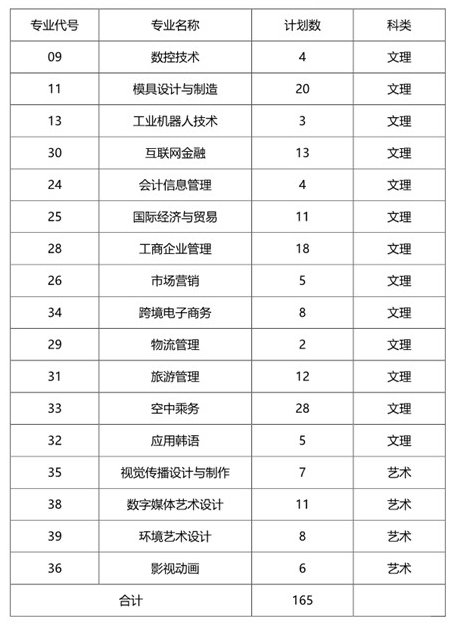 | 专业代号 | 专业名称 | 计划数 | 科类 |
|---|---|---|---|
| 09 | 数控技术 | 4 | 文理 |
| 11 | 模具设计与制造 | 20 | 文理 |
| 13 | 工业机器人技术 | 3 | 文理 |
| 30 | 互联网金融 | 13 | 文理 |
| 24 | 会计信息管理 | 4 | 文理 |
| 25 | 国际经济与贸易 | 11 | 文理 |
| 28 | 工商企业管理 | 18 | 文理 |
| 26 | 市场营销 | 5 | 文理 |
| 34 | 跨境电子商务 | 8 | 文理 |
| 29 | 物流管理 | 2 | 文理 |
| 31 | 旅游管理 | 12 | 文理 |
| 33 | 空中乘务 | 28 | 文理 |
| 32 | 应用韩语 | 5 | 文理 |
| 35 | 视觉传播设计与制作 | 7 | 艺术 |
| 38 | 数字媒体艺术设计 | 11 | 艺术 |
| 39 | 环境艺术设计 | 8 | 艺术 |
| 36 | 影视动画 | 6 | 艺术 |
| 合计 | | 165 | |